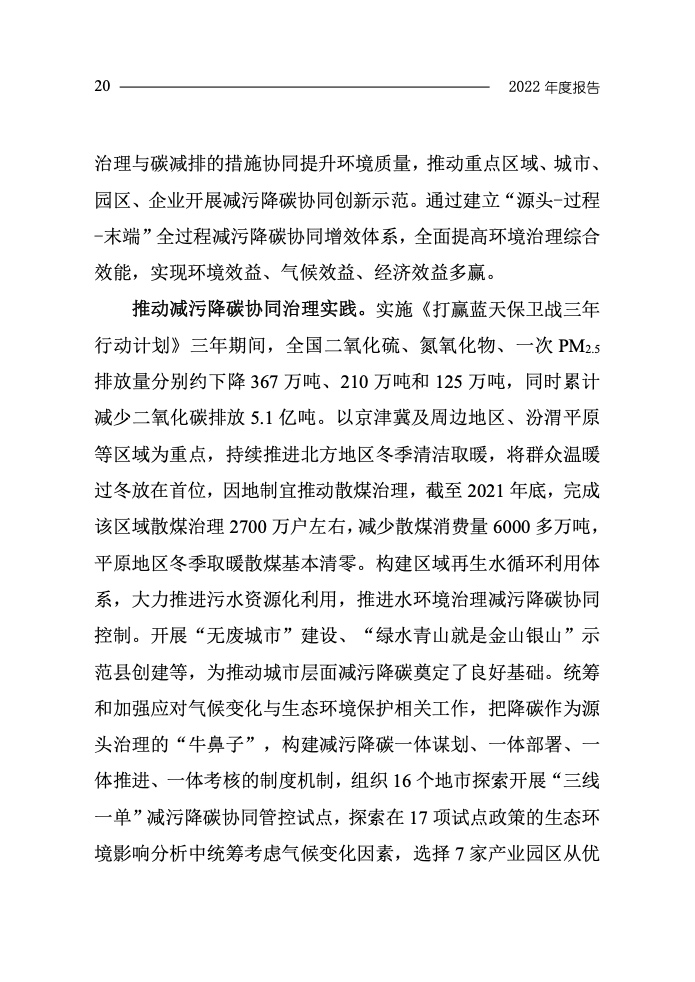 20 2022 年度报告

治理与碳减排的措施协同提升环境质量，推动重点区域、城市、园区、企业开展减污降碳协同创新示范。通过建立“源头-过程-末端”全过程减污降碳协同增效体系，全面提高环境治理综合效能，实现环境效益、气候效益、经济效益多赢。

推动减污降碳协同治理实践。实施《打赢蓝天保卫战三年行动计划》三年期间，全国二氧化硫、氮氧化物、一次 $PM_{2.5}$ 排放量分别约下降 367 万吨、210 万吨和 125 万吨，同时累计减少二氧化碳排放 5.1 亿吨。以京津冀及周边地区、汾渭平原等区域为重点，持续推进北方地区冬季清洁取暖，将群众温暖过冬放在首位，因地制宜推动散煤治理，截至 2021 年底，完成该区域散煤治理 2700 万户左右，减少散煤消费量 6000 多万吨，平原地区冬季取暖散煤基本清零。构建区域再生水循环利用体系，大力推进污水资源化利用，推进水环境治理减污降碳协同控制。开展“无废城市”建设、“绿水青山就是金山银山”示范县创建等，为推动城市层面减污降碳奠定了良好基础。统筹和加强应对气候变化与生态环境保护相关工作，把降碳作为源头治理的“牛鼻子”，构建减污降碳一体谋划、一体部署、一体推进、一体考核的制度机制，组织 16 个地市探索开展“三线一单”减污降碳协同管控试点，探索在 17 项试点政策的生态环境影响分析中统筹考虑气候变化因素，选择 7 家产业园区从优